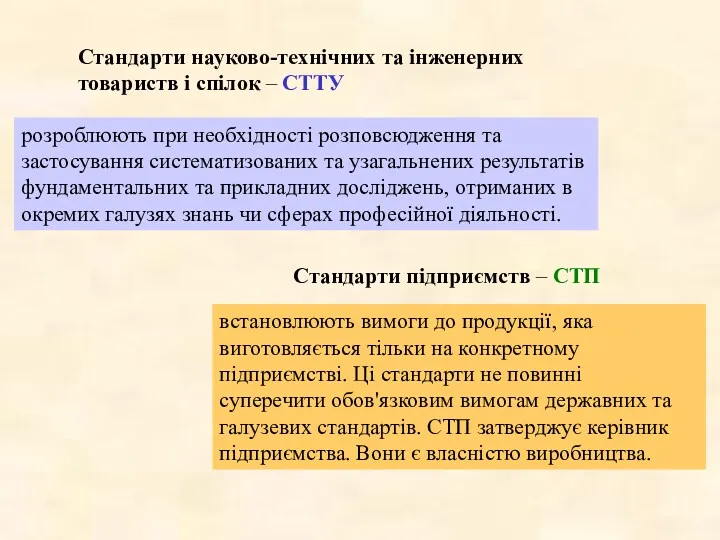 Стандарти науково-технічних та інженерних товариств і спілок – СТТУ

розроблюють при необхідності розповсюдження та застосування систематизованих та узагальнених результатів фундаментальних та прикладних досліджень, отриманих в окремих галузях знань чи сферах професійної діяльності.

Стандарти підприємств – СТП

встановлюють вимоги до продукції, яка виготовляється тільки на конкретному підприємстві. Ці стандарти не повинні суперечити обов'язковим вимогам державних та галузевих стандартів. СТП затверджує керівник підприємства. Вони є власністю виробництва.